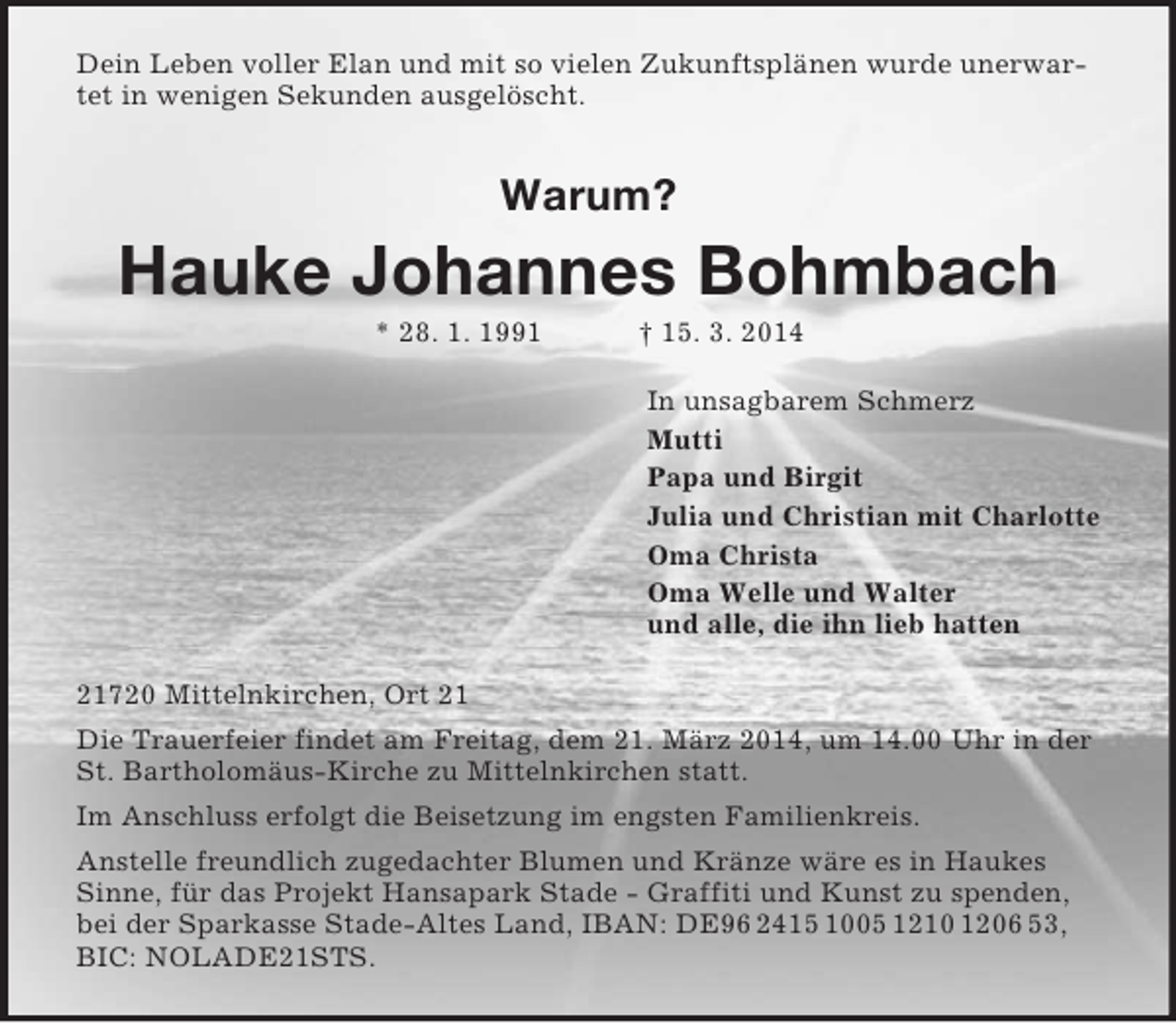 Dein Leben voller Elan und mit so vielen Zukunftsplänen wurde unerwartet in wenigen Sekunden ausgelöscht.

Warum?

Hauke Johannes Bohmbach

* 28. 1. 1991 † 15. 3. 2014

In unsagbarem Schmerz
Mutti
Papa und Birgit
Julia und Christian mit Charlotte
Oma Christa
Oma Welle und Walter
und alle, die ihn lieb hatten

21720 Mittelnkirchen, Ort 21

Die Trauerfeier findet am Freitag, dem 21. März 2014, um 14.00 Uhr in der St. Bartholomäus-Kirche zu Mittelnkirchen statt.

Im Anschluss erfolgt die Beisetzung im engsten Familienkreis.

Anstelle freundlich zugedachter Blumen und Kränze wäre es in Haukes Sinne, für das Projekt Hansapark Stade - Graffiti und Kunst zu spenden, bei der Sparkasse Stade-Altes Land, IBAN: DE96 2415 1005 1210 1206 53, BIC: NOLADE21STS.